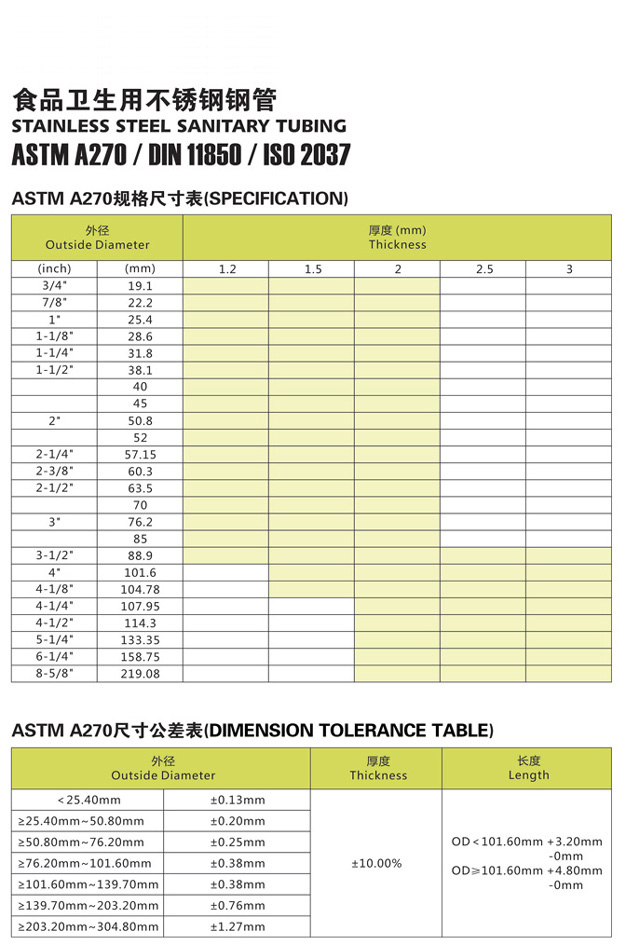 食品卫生用不锈钢钢管
STAINLESS STEEL SANITARY TUBING
ASTM A270 / DIN 11850 / ISO 2037

ASTM A270规格尺寸表(SPECIFICATION)

| 外径 Outside Diameter | | 厚度 (mm) Thickness | | | | |
|---|---|---|---|---|---|---|
| (inch) | (mm) | 1.2 | 1.5 | 2 | 2.5 | 3 |
| 3/4" | 19.1 | | | | | |
| 7/8" | 22.2 | | | | | |
| 1" | 25.4 | | | | | |
| 1-1/8" | 28.6 | | | | | |
| 1-1/4" | 31.8 | | | | | |
| 1-1/2" | 38.1 | | | | | |
| | 40 | | | | | |
| | 45 | | | | | |
| 2" | 50.8 | | | | | |
| | 52 | | | | | |
| 2-1/4" | 57.15 | | | | | |
| 2-3/8" | 60.3 | | | | | |
| 2-1/2" | 63.5 | | | | | |
| | 70 | | | | | |
| 3" | 76.2 | | | | | |
| | 85 | | | | | |
| 3-1/2" | 88.9 | | | | | |
| 4" | 101.6 | | | | | |
| 4-1/8" | 104.78 | | | | | |
| 4-1/4" | 107.95 | | | | | |
| 4-1/2" | 114.3 | | | | | |
| 5-1/4" | 133.35 | | | | | |
| 6-1/4" | 158.75 | | | | | |
| 8-5/8" | 219.08 | | | | | |

ASTM A270尺寸公差表(DIMENSION TOLERANCE TABLE)

| 外径 Outside Diameter | | 厚度 Thickness | 长度 Length |
|---|---|---|---|
| <25.40mm | ±0.13mm | ±10.00% | OD<101.60mm +3.20mm -0mm OD≥101.60mm +4.80mm -0mm |
| ≥25.40mm~50.80mm | ±0.20mm | | |
| ≥50.80mm~76.20mm | ±0.25mm | | |
| ≥76.20mm~101.60mm | ±0.38mm | | |
| ≥101.60mm~139.70mm | ±0.38mm | | |
| ≥139.70mm~203.20mm | ±0.76mm | | |
| ≥203.20mm~304.80mm | ±1.27mm | | |